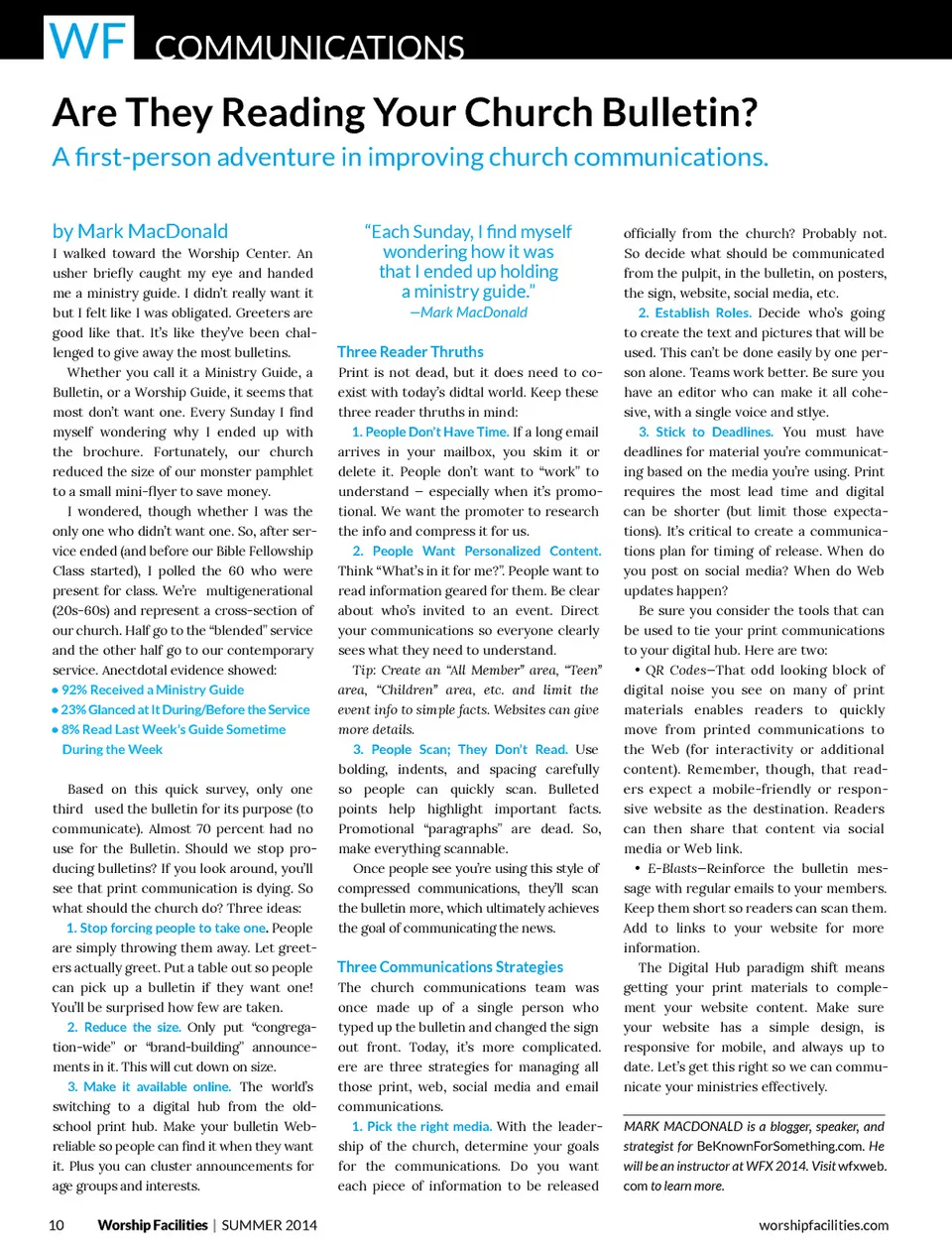 WF COMMUNICATIONS

Are They Reading Your Church Bulletin?

A first-person adventure in improving church communications.

by Mark MacDonald

I walked toward the Worship Center. An usher briefly caught my eye and handed me a ministry guide. I didn't really want it but I felt like I was obligated. Greeters are good like that. It's like they've been challenged to give away the most bulletins.

Whether you call it a Ministry Guide, a Bulletin, or a Worship Guide, it seems that most don't want one. Every Sunday I find myself wondering why I ended up with the brochure. Fortunately, our church reduced the size of our monster pamphlet to a small mini-flyer to save money.

I wondered, though whether I was the only one who didn't want one. So, after service ended (and before our Bible Fellowship Class started), I polled the 60 who were present for class. We're multigenerational (20s-60s) and represent a cross-section of our church. Half go to the "blended" service and the other half go to our contemporary service. Anectdotal evidence showed:

• 92% Received a Ministry Guide
• 23% Glanced at It During/Before the Service
• 8% Read Last Week's Guide Sometime During the Week

Based on this quick survey, only one third used the bulletin for its purpose (to communicate). Almost 70 percent had no use for the Bulletin. Should we stop producing bulletins? If you look around, you'll see that print communication is dying. So what should the church do? Three ideas:

1. Stop forcing people to take one. People are simply throwing them away. Let greeters actually greet. Put a table out so people can pick up a bulletin if they want one! You'll be surprised how few are taken.

2. Reduce the size. Only put "congregation-wide" or "brand-building" announcements in it. This will cut down on size.

3. Make it available online. The world's switching to a digital hub from the old-school print hub. Make your bulletin Web-reliable so people can find it when they want it. Plus you can cluster announcements for age groups and interests.

"Each Sunday, I find myself wondering how it was that I ended up holding a ministry guide."
—Mark MacDonald

Three Reader Thruths

Print is not dead, but it does need to co-exist with today's didtal world. Keep these three reader thruths in mind:

1. People Don't Have Time. If a long email arrives in your mailbox, you skim it or delete it. People don't want to "work" to understand – especially when it's promotional. We want the promoter to research the info and compress it for us.

2. People Want Personalized Content. Think "What's in it for me?". People want to read information geared for them. Be clear about who's invited to an event. Direct your communications so everyone clearly sees what they need to understand.

Tip: Create an "All Member" area, "Teen" area, "Children" area, etc. and limit the event info to simple facts. Websites can give more details.

3. People Scan; They Don't Read. Use bolding, indents, and spacing carefully so people can quickly scan. Bulleted points help highlight important facts. Promotional "paragraphs" are dead. So, make everything scannable.

Once people see you're using this style of compressed communications, they'll scan the bulletin more, which ultimately achieves the goal of communicating the news.

Three Communications Strategies

The church communications team was once made up of a single person who typed up the bulletin and changed the sign out front. Today, it's more complicated. ere are three strategies for managing all those print, web, social media and email communications.

1. Pick the right media. With the leadership of the church, determine your goals for the communications. Do you want each piece of information to be released officially from the church? Probably not. So decide what should be communicated from the pulpit, in the bulletin, on posters, the sign, website, social media, etc.

2. Establish Roles. Decide who's going to create the text and pictures that will be used. This can't be done easily by one person alone. Teams work better. Be sure you have an editor who can make it all cohesive, with a single voice and stlye.

3. Stick to Deadlines. You must have deadlines for material you're communicating based on the media you're using. Print requires the most lead time and digital can be shorter (but limit those expectations). It's critical to create a communications plan for timing of release. When do you post on social media? When do Web updates happen?

Be sure you consider the tools that can be used to tie your print communications to your digital hub. Here are two:

• QR Codes—That odd looking block of digital noise you see on many of print materials enables readers to quickly move from printed communications to the Web (for interactivity or additional content). Remember, though, that readers expect a mobile-friendly or responsive website as the destination. Readers can then share that content via social media or Web link.

• E-Blasts—Reinforce the bulletin message with regular emails to your members. Keep them short so readers can scan them. Add to links to your website for more information.

The Digital Hub paradigm shift means getting your print materials to complement your website content. Make sure your website has a simple design, is responsive for mobile, and always up to date. Let's get this right so we can communicate your ministries effectively.

MARK MACDONALD is a blogger, speaker, and strategist for BeKnownForSomething.com. He will be an instructor at WFX 2014. Visit wfxweb.com to learn more.

10 Worship Facilities | SUMMER 2014 worshipfacilities.com